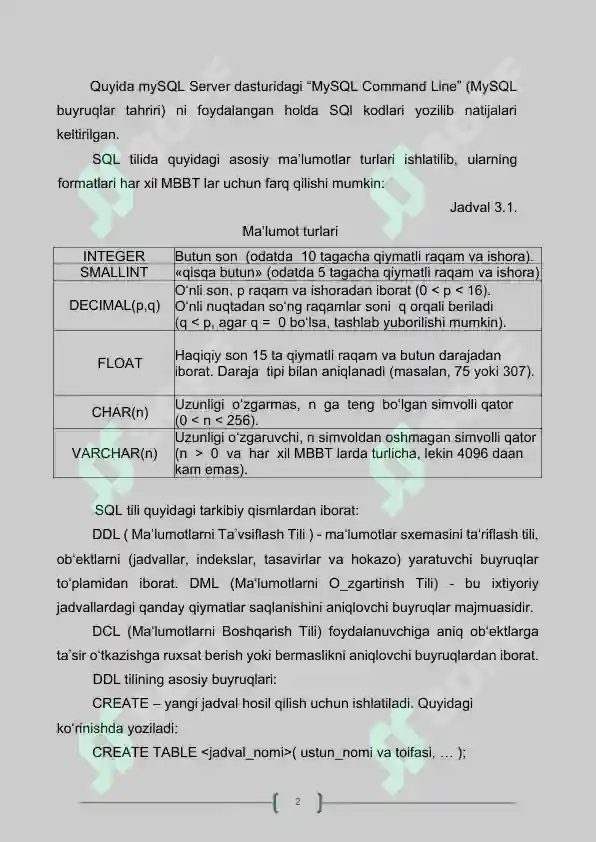 Quyida mySQL Server dasturidagi "MySQL Command Line" (MySQL buyruqlar tahriri) ni foydalangan holda SQl kodlari yozilib natijalari keltirilgan.

SQL tilida quyidagi asosiy ma'lumotlar turlari ishlatilib, ularning formatlari har xil MBBT lar uchun farq qilishi mumkin:

Jadval 3.1.

Ma'lumot turlari

| INTEGER | Butun son (odatda 10 tagacha qiymatli raqam va ishora). |
|---|---|
| SMALLINT | «qisqa butun» (odatda 5 tagacha qiymatli raqam va ishora) |
| DECIMAL(p,q) | O'nli son, p raqam va ishoradan iborat (0 < p < 16). O'nli nuqtadan so'ng raqamlar soni q orqali beriladi (q < p, agar q = 0 bo'lsa, tashlab yuborilishi mumkin). |
| FLOAT | Haqiqiy son 15 ta qiymatli raqam va butun darajadan iborat. Daraja tipi bilan aniqlanadi (masalan, 75 yoki 307). |
| CHAR(n) | Uzunligi o'zgarmas, n ga teng bo'lgan simvolli qator (0 < n < 256). |
| VARCHAR(n) | Uzunligi o'zgaruvchi, n simvoldan oshmagan simvolli qator (n > 0 va har xil MBBT larda turlicha, lekin 4096 daan kam emas). |

SQL tili quyidagi tarkibiy qismlardan iborat:

DDL ( Ma'lumotlarni Ta'vsiflash Tili ) - ma'lumotlar sxemasini ta'riflash tili, ob'ektlarni (jadvallar, indekslar, tasavirlar va hokazo) yaratuvchi buyruqlar to'plamidan iborat. DML (Ma'lumotlarni O_zgartirish Tili) - bu ixtiyoriy jadvallardagi qanday qiymatlar saqlanishini aniqlovchi buyruqlar majmuasidir.

DCL (Ma'lumotlarni Boshqarish Tili) foydalanuvchiga aniq ob'ektlarga ta'sir o'tkazishga ruxsat berish yoki bermaslikni aniqlovchi buyruqlardan iborat.

DDL tilining asosiy buyruqlari:

CREATE – yangi jadval hosil qilish uchun ishlatiladi. Quyidagi ko'rinishda yoziladi:

CREATE TABLE <jadval_nomi>( ustun_nomi va toifasi, … );

2